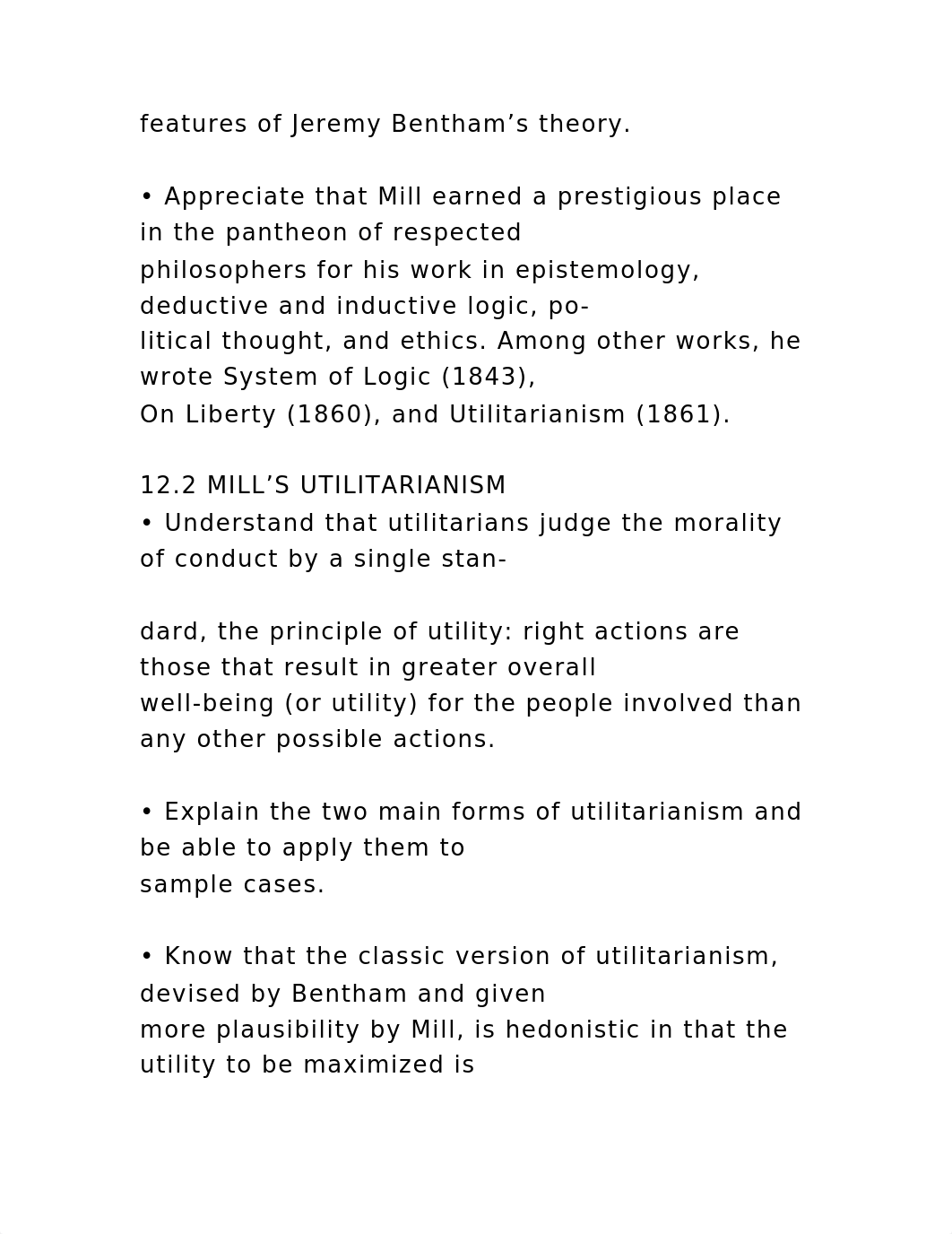 features of Jeremy Bentham’s theory.

• Appreciate that Mill earned a prestigious place in the pantheon of respected philosophers for his work in epistemology, deductive and inductive logic, political thought, and ethics. Among other works, he wrote System of Logic (1843), On Liberty (1860), and Utilitarianism (1861).

12.2 MILL’S UTILITARIANISM
• Understand that utilitarians judge the morality of conduct by a single standard, the principle of utility: right actions are those that result in greater overall well-being (or utility) for the people involved than any other possible actions.

• Explain the two main forms of utilitarianism and be able to apply them to sample cases.

• Know that the classic version of utilitarianism, devised by Bentham and given more plausibility by Mill, is hedonistic in that the utility to be maximized is